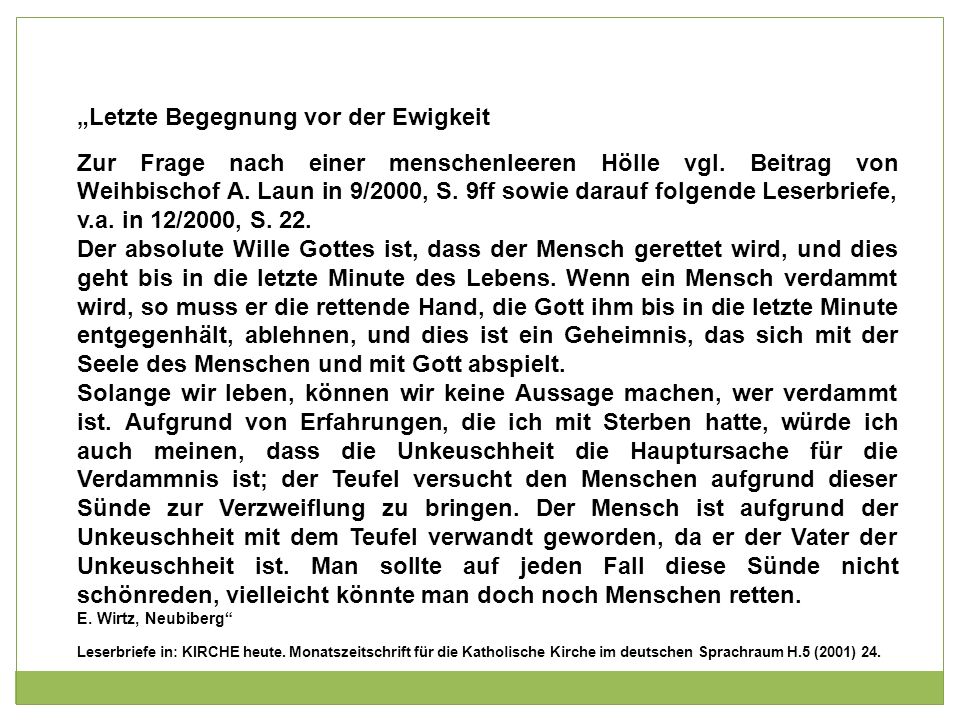 „Letzte Begegnung vor der Ewigkeit

Zur Frage nach einer menschenleeren Hölle vgl. Beitrag von Weihbischof A. Laun in 9/2000, S. 9ff sowie darauf folgende Leserbriefe, v.a. in 12/2000, S. 22.
Der absolute Wille Gottes ist, dass der Mensch gerettet wird, und dies geht bis in die letzte Minute des Lebens. Wenn ein Mensch verdammt wird, so muss er die rettende Hand, die Gott ihm bis in die letzte Minute entgegenhält, ablehnen, und dies ist ein Geheimnis, das sich mit der Seele des Menschen und mit Gott abspielt.
Solange wir leben, können wir keine Aussage machen, wer verdammt ist. Aufgrund von Erfahrungen, die ich mit Sterben hatte, würde ich auch meinen, dass die Unkeuschheit die Hauptursache für die Verdammnis ist; der Teufel versucht den Menschen aufgrund dieser Sünde zur Verzweiflung zu bringen. Der Mensch ist aufgrund der Unkeuschheit mit dem Teufel verwandt geworden, da er der Vater der Unkeuschheit ist. Man sollte auf jeden Fall diese Sünde nicht schönreden, vielleicht könnte man doch noch Menschen retten.
E. Wirtz, Neubiberg“

Leserbriefe in: KIRCHE heute. Monatszeitschrift für die Katholische Kirche im deutschen Sprachraum H.5 (2001) 24.